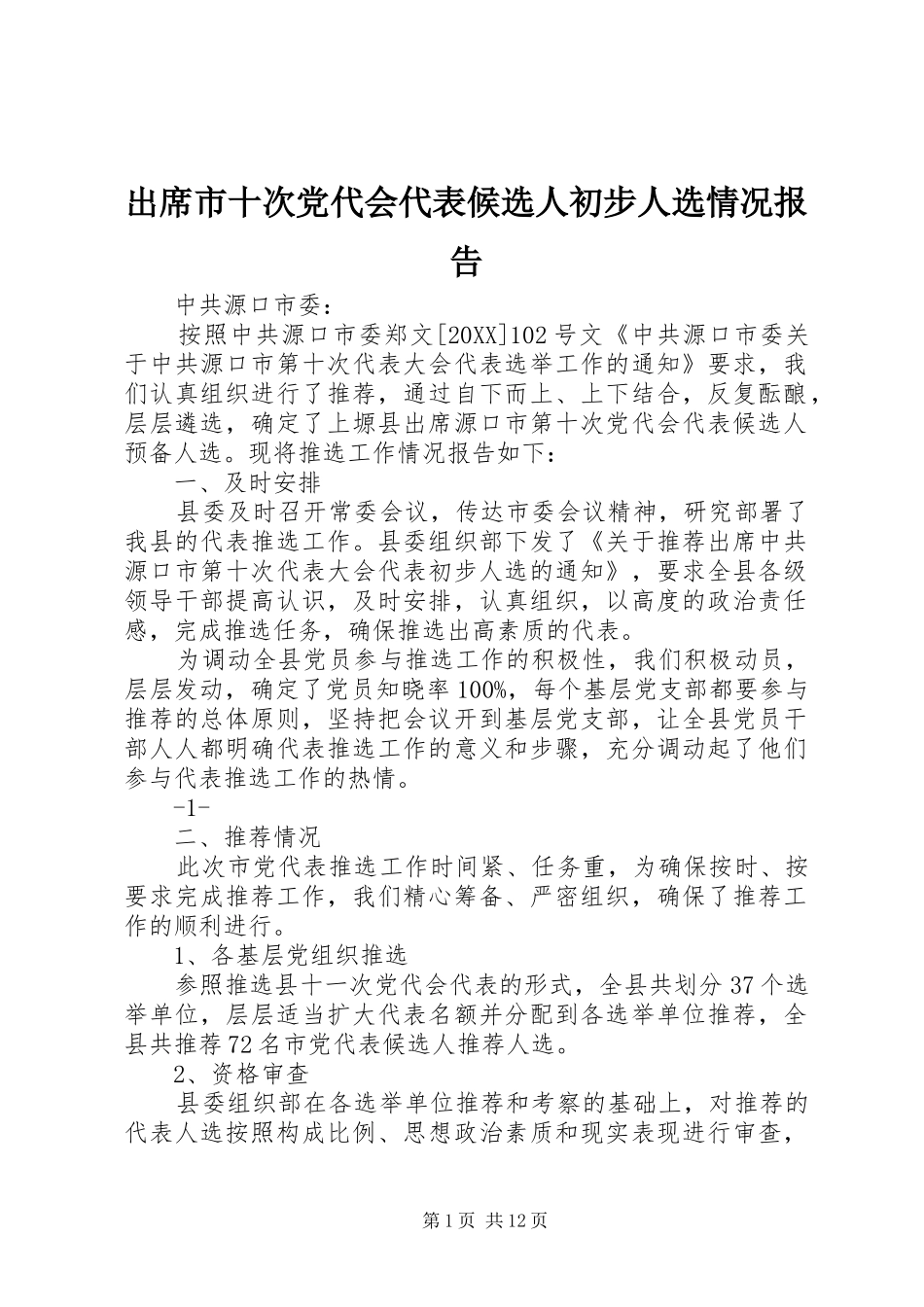 出席市十次党代会代表候选人初步人选情况报告

中共源口市委：

按照中共源口市委郑文[20XX]102号文《中共源口市委关于中共源口市第十次代表大会代表选举工作的通知》要求，我们认真组织进行了推荐，通过自下而上、上下结合，反复酝酿，层层遴选，确定了上塬县出席源口市第十次党代会代表候选人预备人选。现将推选工作情况报告如下：

一、及时安排

县委及时召开常委会议，传达市委会议精神，研究部署了我县的代表推选工作。县委组织部下发了《关于推荐出席中共源口市第十次代表大会代表初步人选的通知》，要求全县各级领导干部提高认识，及时安排，认真组织，以高度的政治责任感，完成推选任务，确保推选出高素质的代表。

为调动全县党员参与推选工作的积极性，我们积极动员，层层发动，确定了党员知晓率100%，每个基层党支部都要参与推荐的总体原则，坚持把会议开到基层党支部，让全县党员干部人人都明确代表推选工作的意义和步骤，充分调动起了他们参与代表推选工作的热情。

-1-

二、推荐情况

此次市党代表推选工作时间紧、任务重，为确保按时、按要求完成推荐工作，我们精心筹备、严密组织，确保了推荐工作的顺利进行。

1、各基层党组织推选

参照推选县十一次党代会代表的形式，全县共划分37个选举单位，层层适当扩大代表名额并分配到各选举单位推荐，全县共推荐72名市党代表候选人推荐人选。

2、资格审查

县委组织部在各选举单位推荐和考察的基础上，对推荐的代表人选按照构成比例、思想政治素质和现实表现进行审查，

第1页 共12页